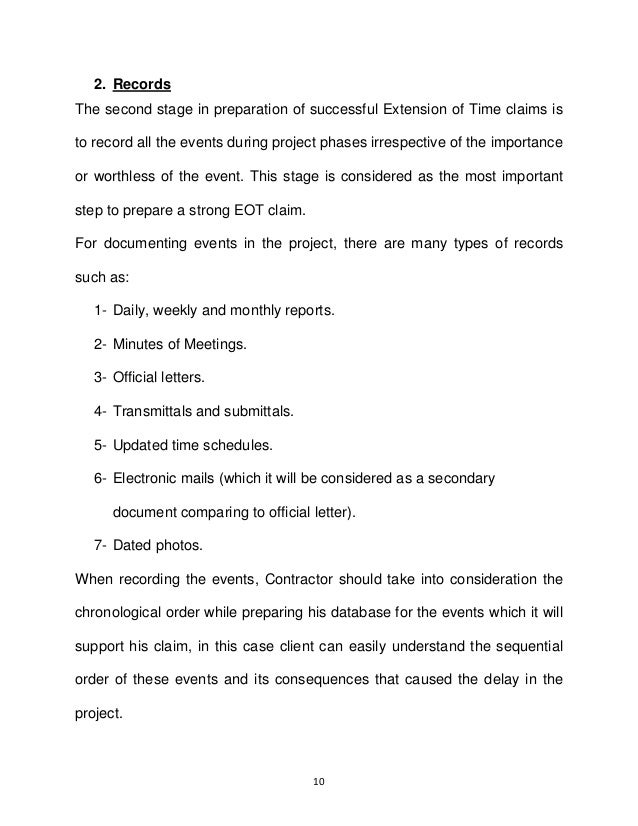 2. Records

The second stage in preparation of successful Extension of Time claims is to record all the events during project phases irrespective of the importance or worthless of the event. This stage is considered as the most important step to prepare a strong EOT claim.

For documenting events in the project, there are many types of records such as:

1- Daily, weekly and monthly reports.

2- Minutes of Meetings.

3- Official letters.

4- Transmittals and submittals.

5- Updated time schedules.

6- Electronic mails (which it will be considered as a secondary document comparing to official letter).

7- Dated photos.

When recording the events, Contractor should take into consideration the chronological order while preparing his database for the events which it will support his claim, in this case client can easily understand the sequential order of these events and its consequences that caused the delay in the project.

10